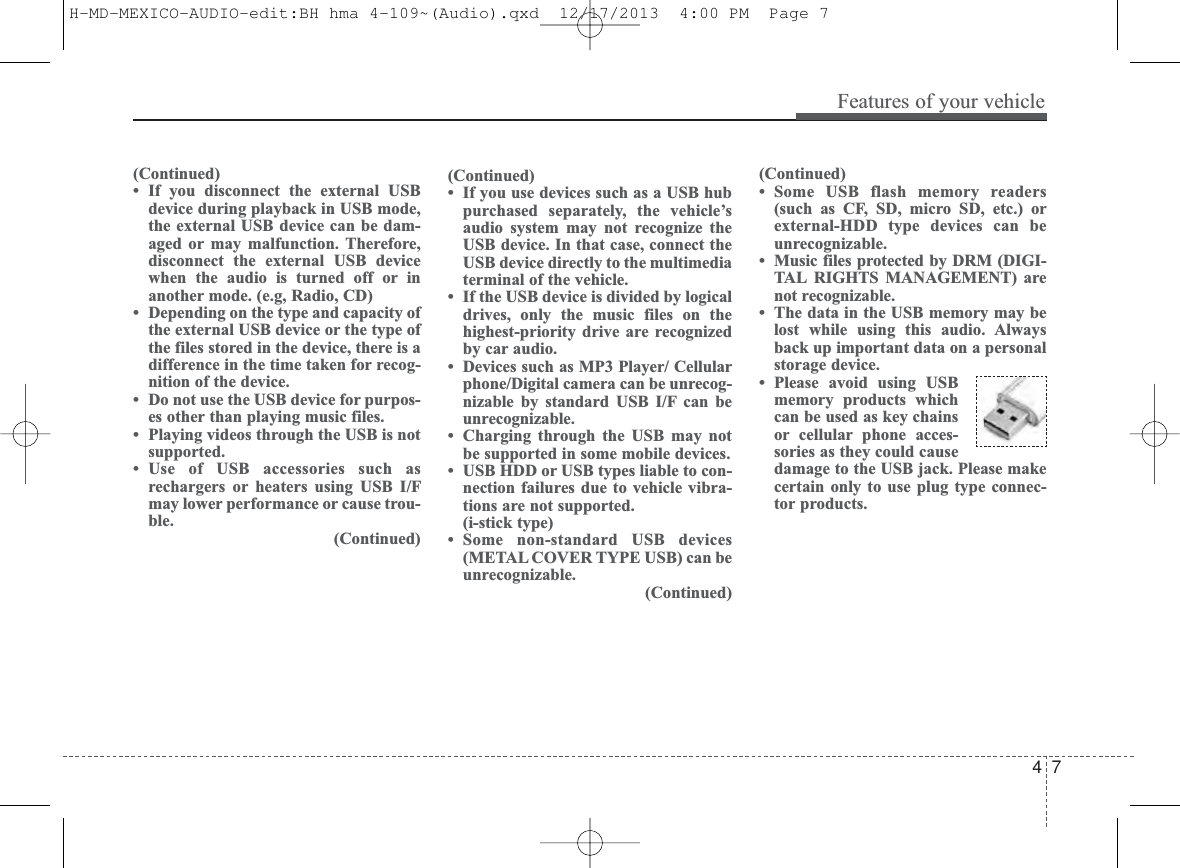 H-MD-MEXICO-AUDIO-edit:BH hma 4-109~(Audio).qxd 12/17/2013 4:00 PM Page 7

Features of your vehicle

(Continued)
• If you disconnect the external USB device during playback in USB mode, the external USB device can be damaged or may malfunction. Therefore, disconnect the external USB device when the audio is turned off or in another mode. (e.g, Radio, CD)
• Depending on the type and capacity of the external USB device or the type of the files stored in the device, there is a difference in the time taken for recognition of the device.
• Do not use the USB device for purposes other than playing music files.
• Playing videos through the USB is not supported.
• Use of USB accessories such as rechargers or heaters using USB I/F may lower performance or cause trouble.
(Continued)

(Continued)
• If you use devices such as a USB hub purchased separately, the vehicle's audio system may not recognize the USB device. In that case, connect the USB device directly to the multimedia terminal of the vehicle.
• If the USB device is divided by logical drives, only the music files on the highest-priority drive are recognized by car audio.
• Devices such as MP3 Player/ Cellular phone/Digital camera can be unrecognizable by standard USB I/F can be unrecognizable.
• Charging through the USB may not be supported in some mobile devices.
• USB HDD or USB types liable to connection failures due to vehicle vibrations are not supported. (i-stick type)
• Some non-standard USB devices (METAL COVER TYPE USB) can be unrecognizable.
(Continued)

(Continued)
• Some USB flash memory readers (such as CF, SD, micro SD, etc.) or external-HDD type devices can be unrecognizable.
• Music files protected by DRM (DIGITAL RIGHTS MANAGEMENT) are not recognizable.
• The data in the USB memory may be lost while using this audio. Always back up important data on a personal storage device.
• Please avoid using USB memory products which can be used as key chains or cellular phone accessories as they could cause damage to the USB jack. Please make certain only to use plug type connector products.

4 7